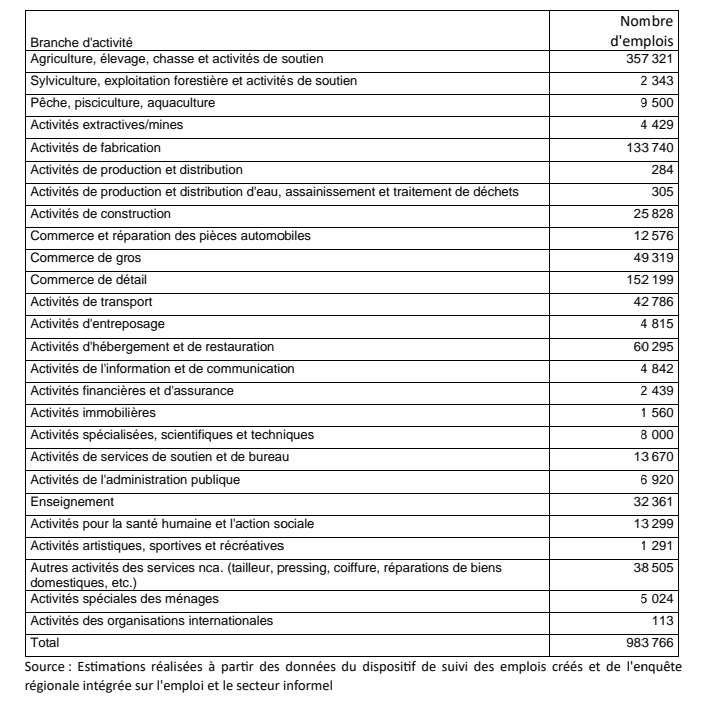 | Branche d'activité | Nombre d'emplois |
|---|---|
| Agriculture, élevage, chasse et activités de soutien | 357 321 |
| Sylviculture, exploitation forestière et activités de soutien | 2 343 |
| Pêche, pisciculture, aquaculture | 9 500 |
| Activités extractives/mines | 4 429 |
| Activités de fabrication | 133 740 |
| Activités de production et distribution | 284 |
| Activités de production et distribution d'eau, assainissement et traitement de déchets | 305 |
| Activités de construction | 25 828 |
| Commerce et réparation des pièces automobiles | 12 576 |
| Commerce de gros | 49 319 |
| Commerce de détail | 152 199 |
| Activités de transport | 42 786 |
| Activités d'entreposage | 4 815 |
| Activités d'hébergement et de restauration | 60 295 |
| Activités de l'information et de communication | 4 842 |
| Activités financières et d'assurance | 2 439 |
| Activités immobilières | 1 560 |
| Activités spécialisées, scientifiques et techniques | 8 000 |
| Activités de services de soutien et de bureau | 13 670 |
| Activités de l'administration publique | 6 920 |
| Enseignement | 32 361 |
| Activités pour la santé humaine et l'action sociale | 13 299 |
| Activités artistiques, sportives et récréatives | 1 291 |
| Autres activités des services nca. (tailleur, pressing, coiffure, réparations de biens domestiques, etc.) | 38 505 |
| Activités spéciales des ménages | 5 024 |
| Activités des organisations internationales | 113 |
| Total | 983 766 |

Source : Estimations réalisées à partir des données du dispositif de suivi des emplois créés et de l'enquête régionale intégrée sur l'emploi et le secteur informel